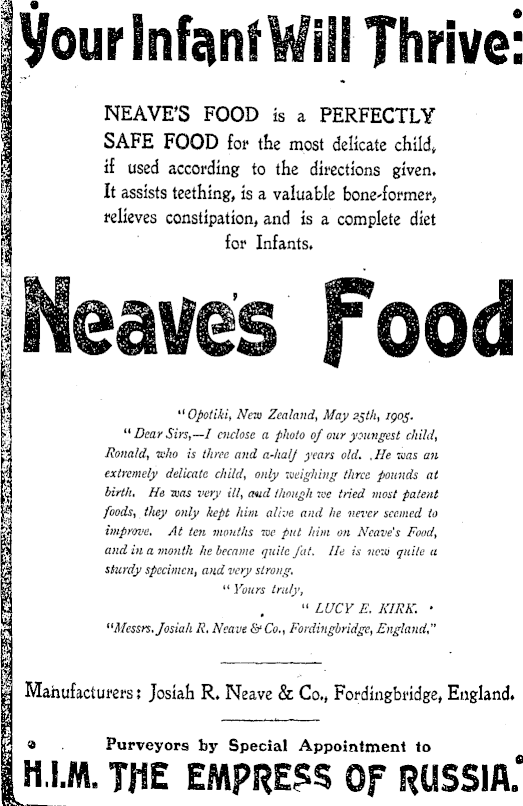 Your Infant Will Thrive:

NEAVE'S FOOD is a PERFECTLY SAFE FOOD for the most delicate child, if used according to the directions given. It assists teething, is a valuable bone-former, relieves constipation, and is a complete diet for Infants.

Neave's Food

"Opotiki, New Zealand, May 25th, 1905.

"Dear Sirs,—I enclose a photo of our youngest child, Ronald, who is three and a-half years old. He was an extremely delicate child, only weighing three pounds at birth. He was very ill, and though we tried most patent foods, they only kept him alive and he never seemed to improve. At ten months we put him on Neave's Food, and in a month he became quite fat. He is now quite a sturdy specimen, and very strong.

"Yours truly,

"LUCY E. KIRK.

"Messrs. Josiah R. Neave & Co., Fordingbridge, England."

Manufacturers: Josiah R. Neave & Co., Fordingbridge, England.

Purveyors by Special Appointment to

H.I.M. THE EMPRESS OF RUSSIA.